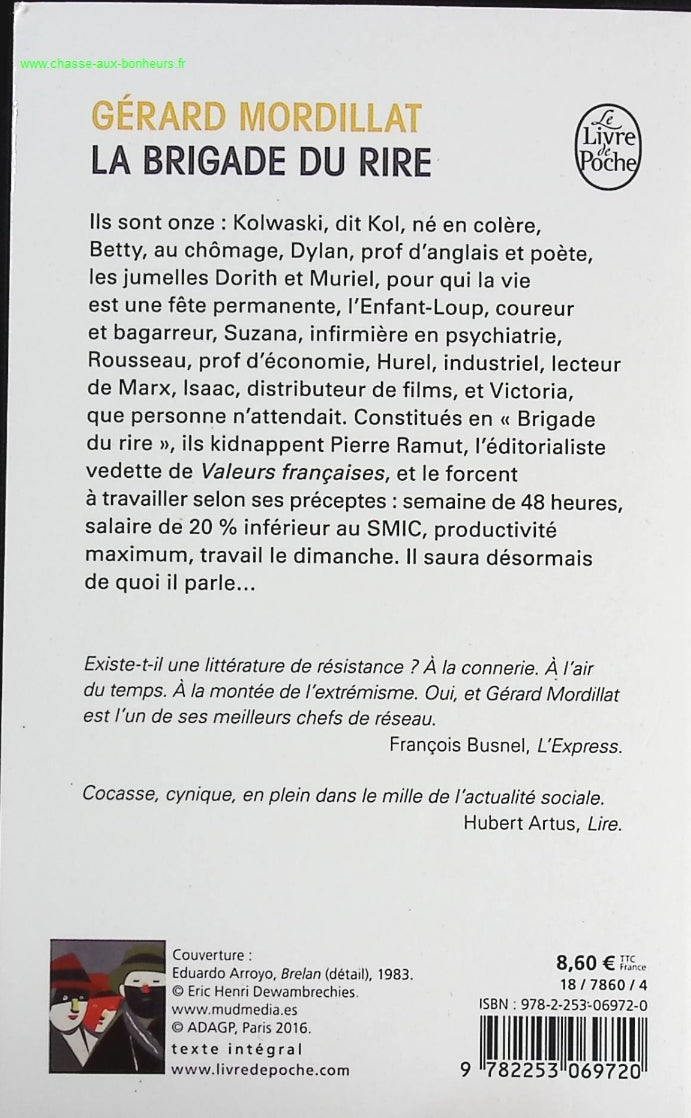 www.chasse-aux-bonheurs.fr

GÉRARD MORDILLAT
LA BRIGADE DU RIRE

Le Livre de Poche

Ils sont onze : Kolwaski, dit Kol, né en colère, Betty, au chômage, Dylan, prof d'anglais et poète, les jumelles Dorith et Muriel, pour qui la vie est une fête permanente, l'Enfant-Loup, coureur et bagarreur, Suzana, infirmière en psychiatrie, Rousseau, prof d'économie, Hurel, industriel, lecteur de Marx, Isaac, distributeur de films, et Victoria, que personne n'attendait. Constitués en « Brigade du rire », ils kidnappent Pierre Ramut, l'éditorialiste vedette de Valeurs françaises, et le forcent à travailler selon ses préceptes : semaine de 48 heures, salaire de 20 % inférieur au SMIC, productivité maximum, travail le dimanche. Il saura désormais de quoi il parle...

Existe-t-il une littérature de résistance ? À la connerie. À l'air du temps. À la montée de l'extrémisme. Oui, et Gérard Mordillat est l'un de ses meilleurs chefs de réseau.
François Busnel, L'Express.

Cocasse, cynique, en plein dans le mille de l'actualité sociale.
Hubert Artus, Lire.

Couverture :
Eduardo Arroyo, Brelan (détail), 1983.
© Eric Henri Dewambrechies.
www.mudmedia.es
© ADAGP, Paris 2016.
texte intégral
www.livredepoche.com

8,60 € TTC France
18 / 7860 / 4
ISBN : 978-2-253-06972-0
9 782253 069720